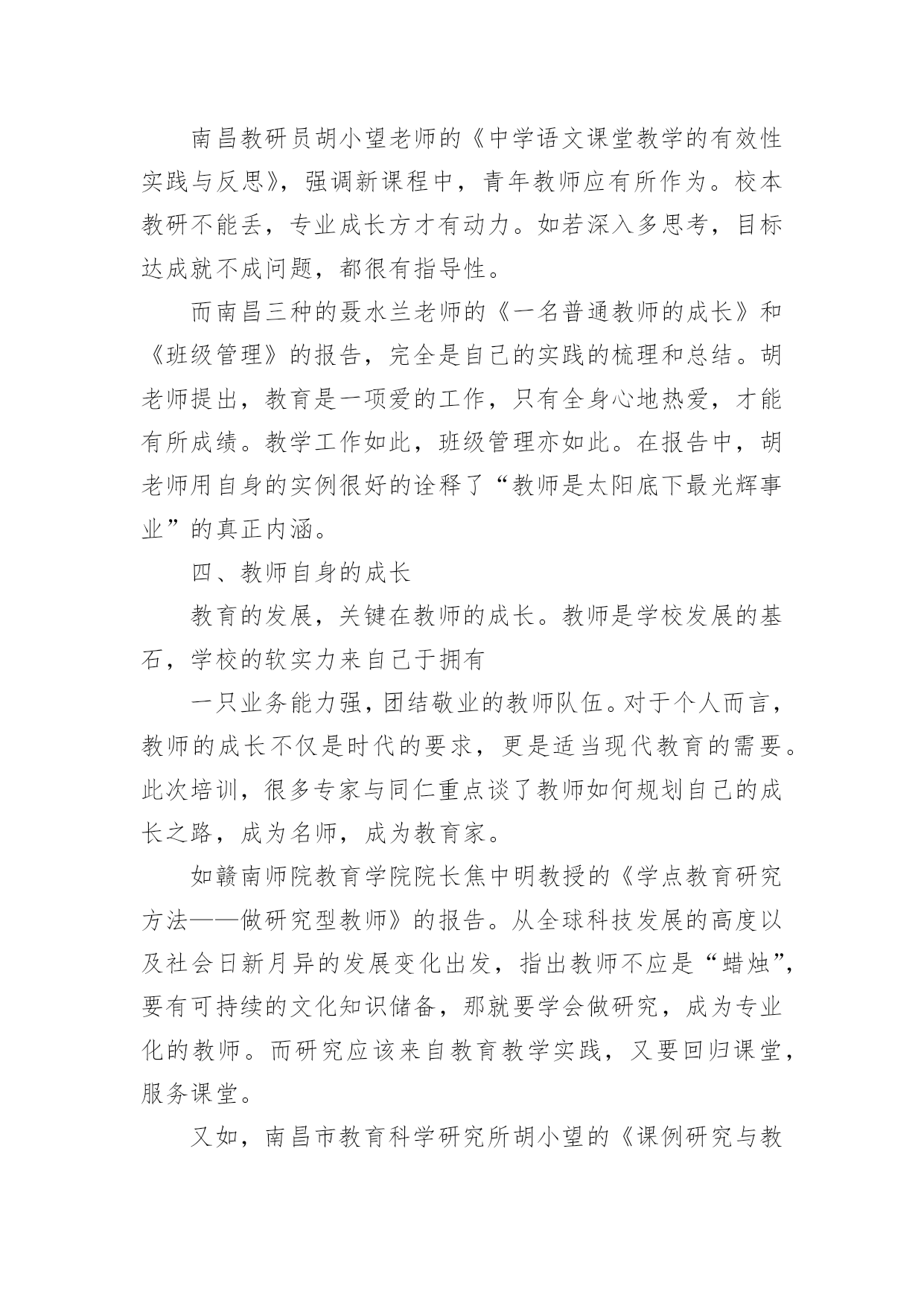 南昌教研员胡小望老师的《中学语文课堂教学的有效性实践与反思》，强调新课程中，青年教师应有所作为。校本教研不能丢，专业成长方才有动力。如若深入多思考，目标达成就不成问题，都很有指导性。

而南昌三种的聂水兰老师的《一名普通教师的成长》和《班级管理》的报告，完全是自己的实践的梳理和总结。胡老师提出，教育是一项爱的工作，只有全身心地热爱，才能有所成绩。教学工作如此，班级管理亦如此。在报告中，胡老师用自身的实例很好的诠释了“教师是太阳底下最光辉事业”的真正内涵。

四、教师自身的成长

教育的发展，关键在教师的成长。教师是学校发展的基石，学校的软实力来自己于拥有

一只业务能力强，团结敬业的教师队伍。对于个人而言，教师的成长不仅是时代的要求，更是适当现代教育的需要。此次培训，很多专家与同仁重点谈了教师如何规划自己的成长之路，成为名师，成为教育家。

如赣南师院教育学院院长焦中明教授的《学点教育研究方法——做研究型教师》的报告。从全球科技发展的高度以及社会日新月异的发展变化出发，指出教师不应是“蜡烛”，要有可持续的文化知识储备，那就要学会做研究，成为专业化的教师。而研究应该来自教育教学实践，又要回归课堂，服务课堂。

又如，南昌市教育科学研究所胡小望的《课例研究与教